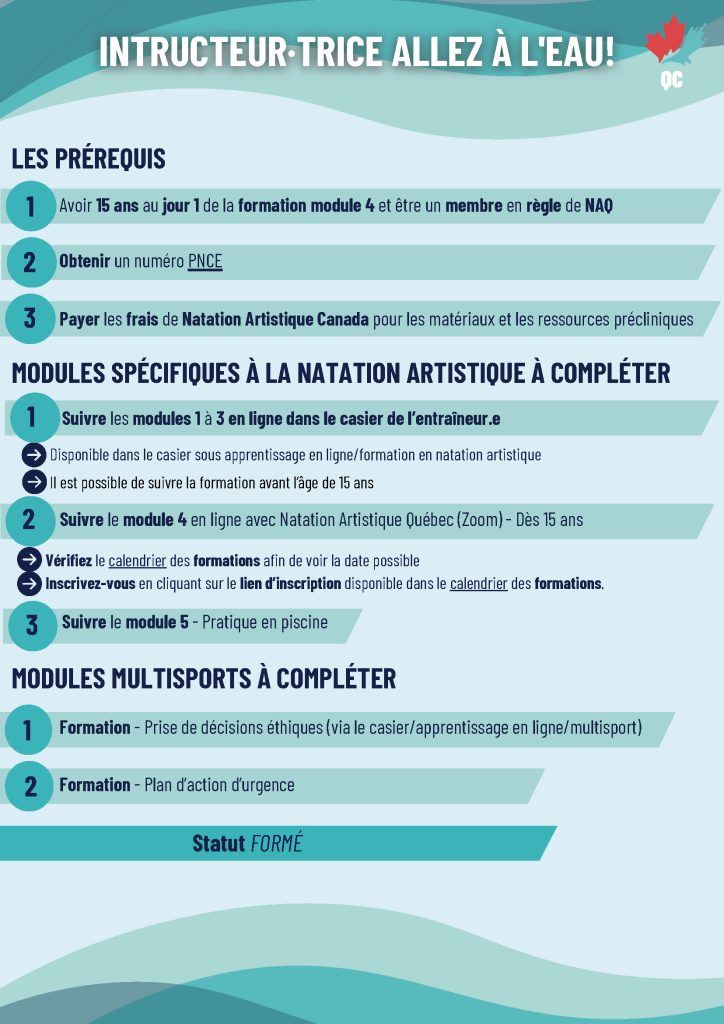 INTRUCTEUR·TRICE ALLEZ À L'EAU!

QC

LES PRÉREQUIS

1 Avoir 15 ans au jour 1 de la formation module 4 et être un membre en règle de NAQ

2 Obtenir un numéro PNCE

3 Payer les frais de Natation Artistique Canada pour les matériaux et les ressources précliniques

MODULES SPÉCIFIQUES À LA NATATION ARTISTIQUE À COMPLÉTER

1 Suivre les modules 1 à 3 en ligne dans le casier de l'entraîneur.e

Disponible dans le casier sous apprentissage en ligne/formation en natation artistique

Il est possible de suivre la formation avant l'âge de 15 ans

2 Suivre le module 4 en ligne avec Natation Artistique Québec (Zoom) - Dès 15 ans

Vérifiez le calendrier des formations afin de voir la date possible

Inscrivez-vous en cliquant sur le lien d'inscription disponible dans le calendrier des formations.

3 Suivre le module 5 - Pratique en piscine

MODULES MULTISPORTS À COMPLÉTER

1 Formation - Prise de décisions éthiques (via le casier/apprentissage en ligne/multisport)

2 Formation - Plan d'action d'urgence

Statut FORMÉ